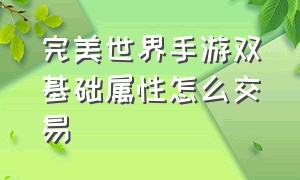 完美世界手游双基础属性怎么交易